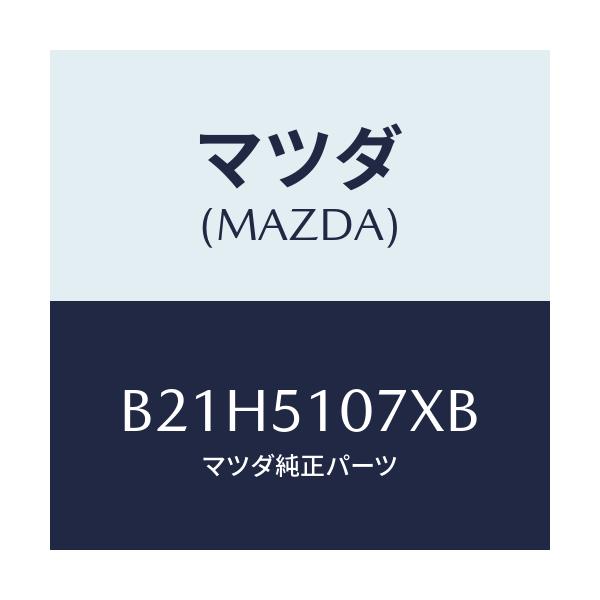 マツダ
(MAZDA)

B21H5107XB
マツダ純正パーツ